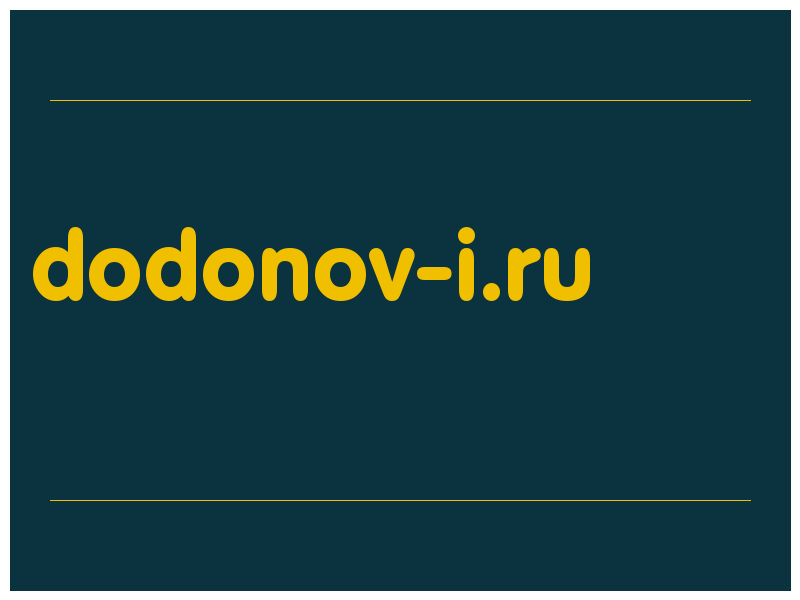 dodonov-i.ru